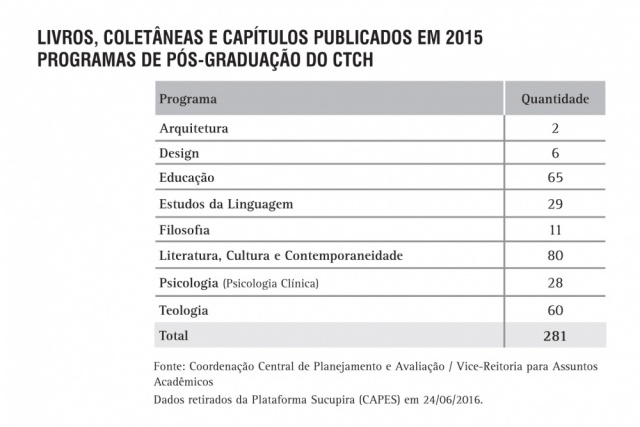 LIVROS, COLETÂNEAS E CAPÍTULOS PUBLICADOS EM 2015
PROGRAMAS DE PÓS-GRADUAÇÃO DO CTCH

| Programa | Quantidade |
|---|---|
| Arquitetura | 2 |
| Design | 6 |
| Educação | 65 |
| Estudos da Linguagem | 29 |
| Filosofia | 11 |
| Literatura, Cultura e Contemporaneidade | 80 |
| Psicologia (Psicologia Clínica) | 28 |
| Teologia | 60 |
| Total | 281 |

Fonte: Coordenação Central de Planejamento e Avaliação / Vice-Reitoria para Assuntos Acadêmicos
Dados retirados da Plataforma Sucupira (CAPES) em 24/06/2016.